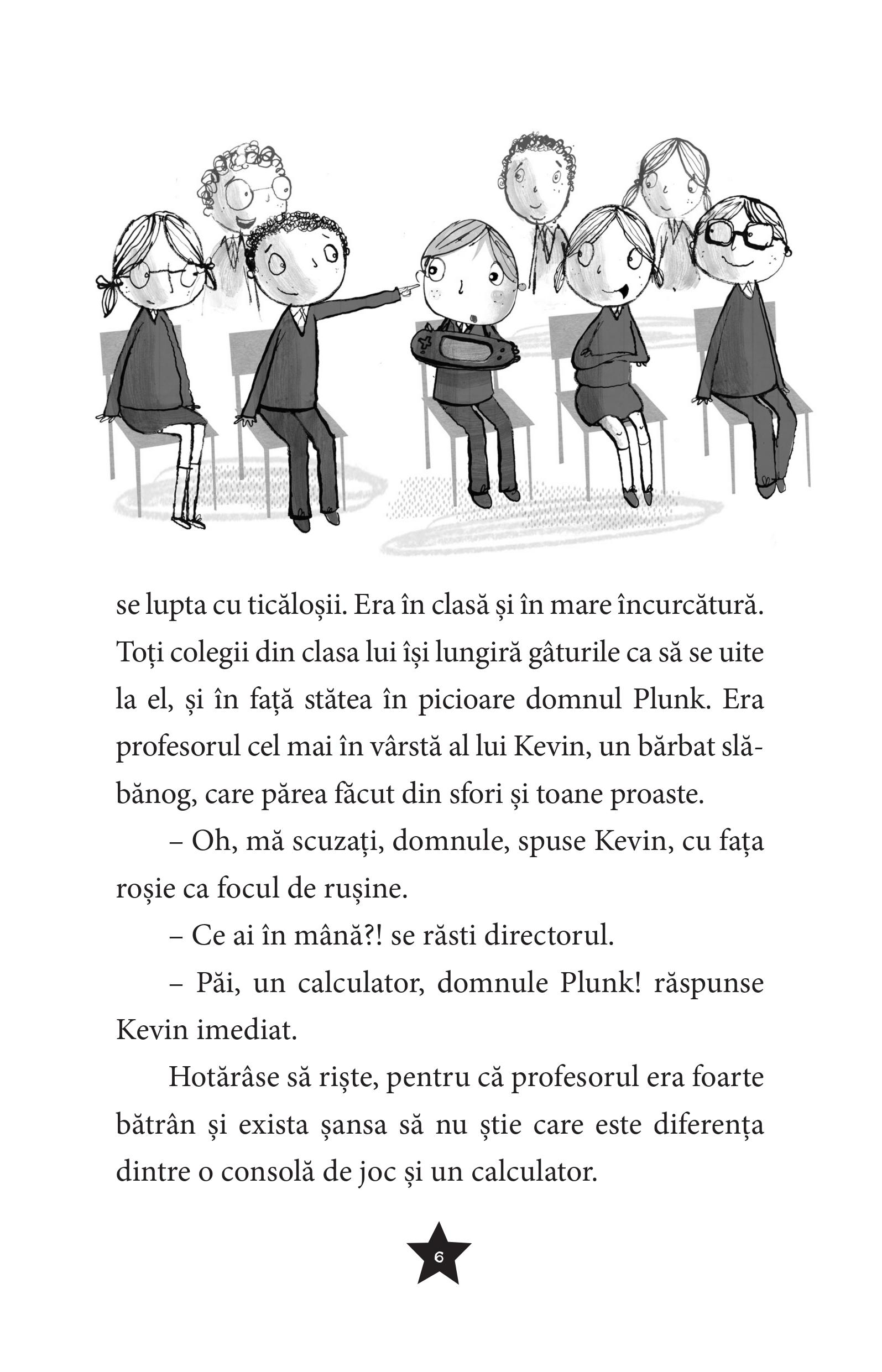 se lupta cu ticăloșii. Era în clasă și în mare încurcătură. Toți colegii din clasa lui își lungiră gâturile ca să se uite la el, și în față stătea în picioare domnul Plunk. Era profesorul cel mai în vârstă al lui Kevin, un bărbat slăbănog, care părea făcut din sfori și toane proaste.

– Oh, mă scuzați, domnule, spuse Kevin, cu fața roșie ca focul de rușine.

– Ce ai în mână?! se răsti directorul.

– Păi, un calculator, domnule Plunk! răspunse Kevin imediat.

Hotărâse să riște, pentru că profesorul era foarte bătrân și exista șansa să nu știe care este diferența dintre o consolă de joc și un calculator.

6